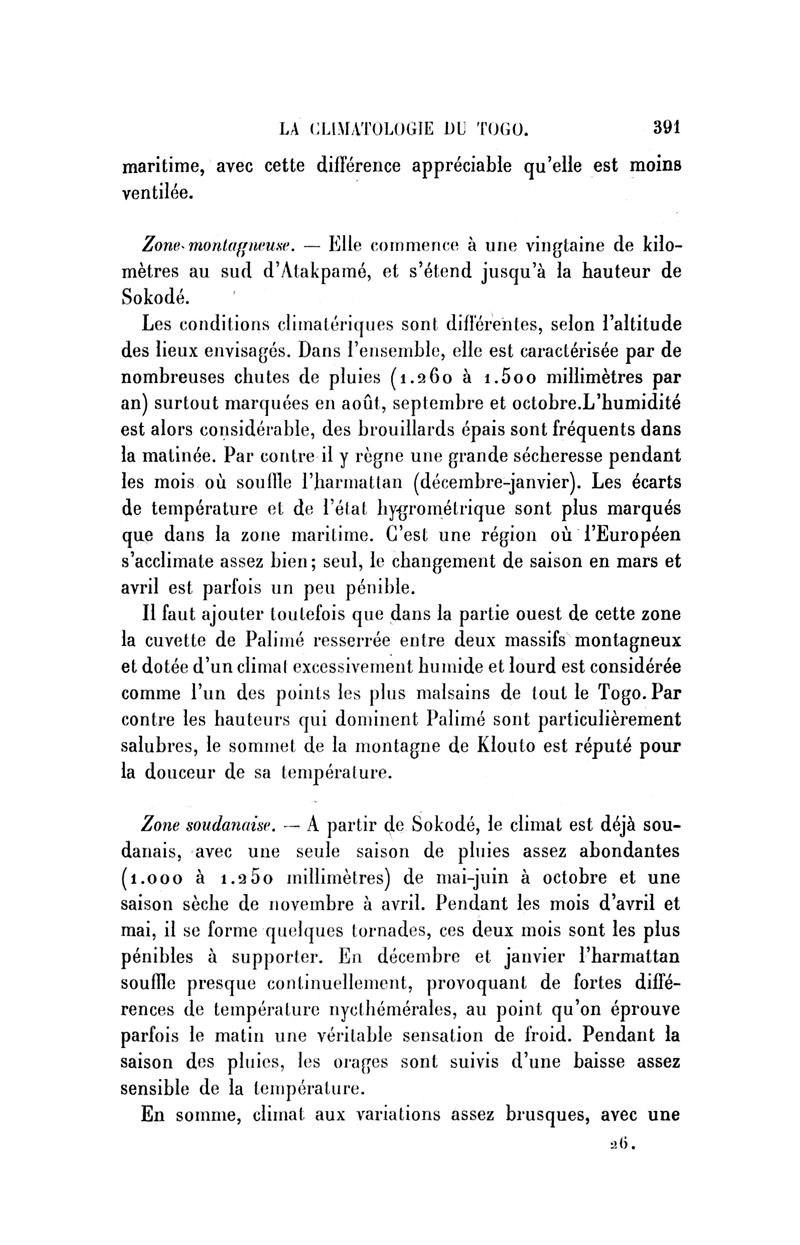 LA CLIMATOLOGIE DU TOGO. 391

maritime, avec cette différence appréciable qu'elle est moins ventilée.

Zone montagneuse. — Elle commence à une vingtaine de kilomètres au sud d'Atakpamé, et s'étend jusqu'à la hauteur de Sokodé.

Les conditions climatériques sont différentes, selon l'altitude des lieux envisagés. Dans l'ensemble, elle est caractérisée par de nombreuses chutes de pluies (1.260 à 1.500 millimètres par an) surtout marquées en août, septembre et octobre.L'humidité est alors considérable, des brouillards épais sont fréquents dans la matinée. Par contre il y règne une grande sécheresse pendant les mois où souffle l'harmattan (décembre-janvier). Les écarts de température et de l'état hygrométrique sont plus marqués que dans la zone maritime. C'est une région où l'Européen s'acclimate assez bien; seul, le changement de saison en mars et avril est parfois un peu pénible.

Il faut ajouter toutefois que dans la partie ouest de cette zone la cuvette de Palimé resserrée entre deux massifs montagneux et dotée d'un climat excessivement humide et lourd est considérée comme l'un des points les plus malsains de tout le Togo. Par contre les hauteurs qui dominent Palimé sont particulièrement salubres, le sommet de la montagne de Klouto est réputé pour la douceur de sa température.

Zone soudanaise. — A partir de Sokodé, le climat est déjà soudanais, avec une seule saison de pluies assez abondantes (1.000 à 1.250 millimètres) de mai-juin à octobre et une saison sèche de novembre à avril. Pendant les mois d'avril et mai, il se forme quelques tornades, ces deux mois sont les plus pénibles à supporter. En décembre et janvier l'harmattan souffle presque continuellement, provoquant de fortes différences de température nycthémérales, au point qu'on éprouve parfois le matin une véritable sensation de froid. Pendant la saison des pluies, les orages sont suivis d'une baisse assez sensible de la température.

En somme, climat aux variations assez brusques, avec une

26.